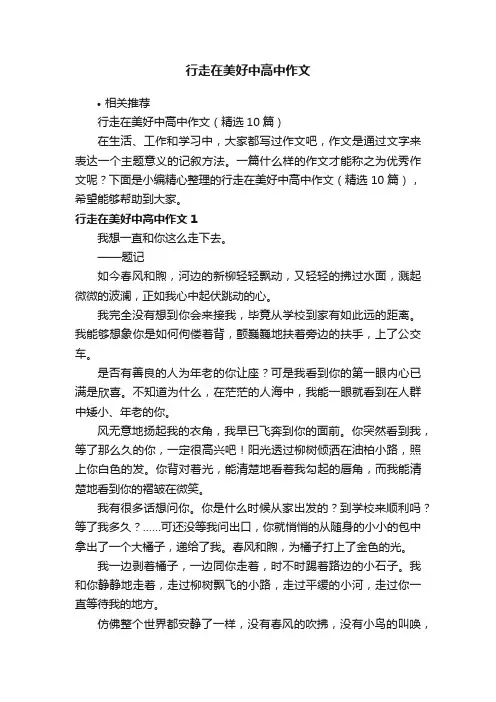 行走在美好中高中作文

• 相关推荐

行走在美好中高中作文（精选 10 篇）

在生活、工作和学习中，大家都写过作文吧，作文是通过文字来表达一个主题意义的记叙方法。一篇什么样的作文才能称之为优秀作文呢？下面是小编精心整理的行走在美好中高中作文（精选 10 篇），希望能够帮助到大家。

行走在美好中高中作文 1

我想一直和你这么走下去。

——题记

如今春风和煦，河边的新柳轻轻飘动，又轻轻的拂过水面，溅起微微的波澜，正如我心中起伏跳动的心。

我完全没有想到你会来接我，毕竟从学校到家有如此远的距离。我能够想象你是如何佝偻着背，颤巍巍地扶着旁边的扶手，上了公交车。

是否有善良的人为年老的你让座？可是我看到你的第一眼内心已满是欣喜。不知道为什么，在茫茫的人海中，我能一眼就看到在人群中矮小、年老的你。

风无意地扬起我的衣角，我早已飞奔到你的面前。你突然看到我，等了那么久的你，一定很高兴吧！阳光透过柳树倾洒在油柏小路，照上你白色的发。你背对着光，能清楚地看着我勾起的唇角，而我能清楚地看到你的褶皱在微笑。

我有很多话想问你。你是什么时候从家出发的？到学校来顺利吗？等了我多久？……可还没等我问出口，你就悄悄的从随身的小小的包中拿出了一个大橘子，递给了我。春风和煦，为橘子打上了金色的光。

我一边剥着橘子，一边同你走着，时不时踢着路边的小石子。我和你静静地走着，走过柳树飘飞的小路，走过平缓的小河，走过你一直等待我的地方。

仿佛整个世界都安静了一样，没有春风的吹拂，没有小鸟的叫唤，